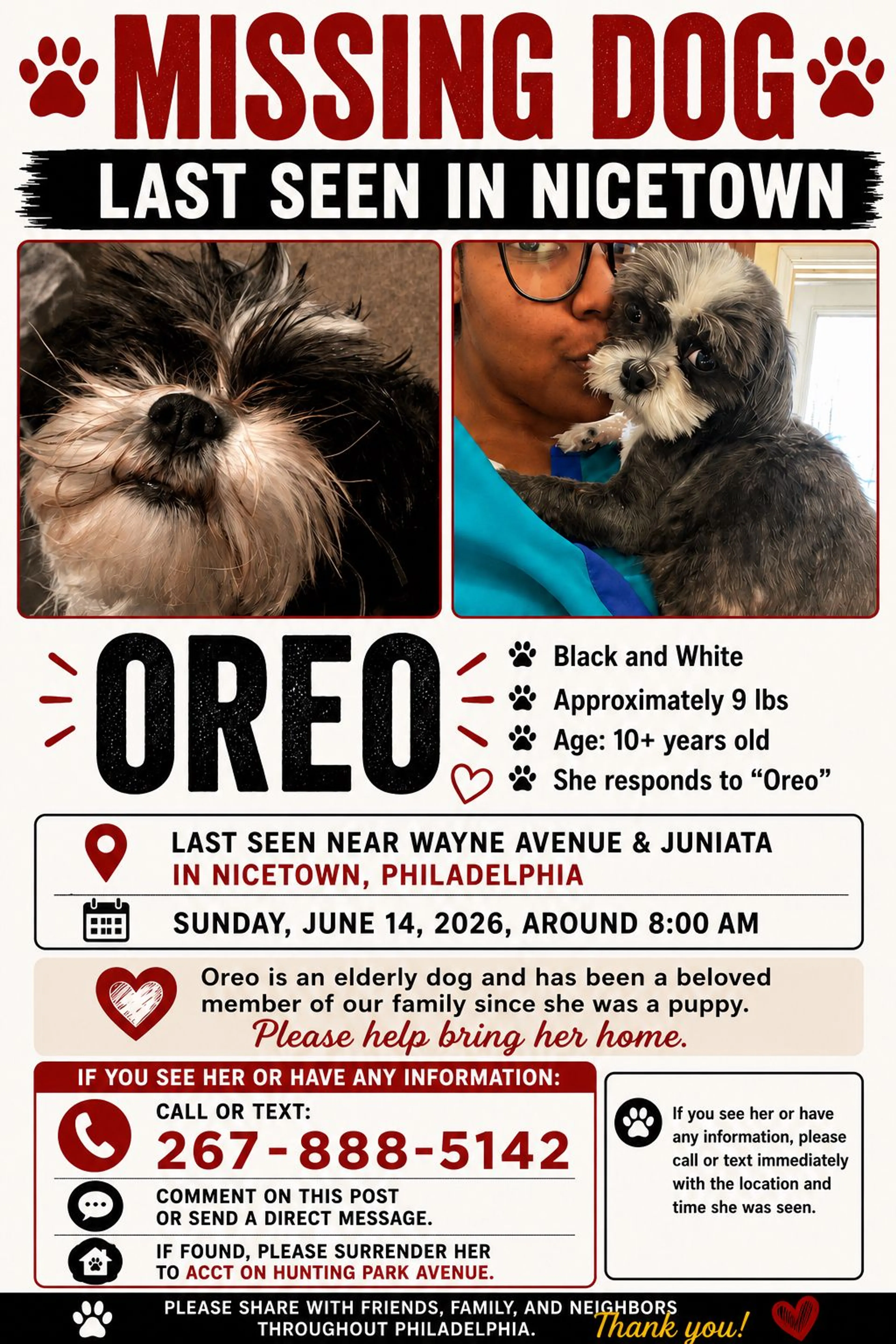 MISSING DOG
LAST SEEN IN NICETOWN

OREO

Black and White
Approximately 9 lbs
Age: 10+ years old
She responds to “Oreo”

LAST SEEN NEAR WAYNE AVENUE & JUNIATA IN NICETOWN, PHILADELPHIA

SUNDAY, JUNE 14, 2026, AROUND 8:00 AM

Oreo is an elderly dog and has been a beloved member of our family since she was a puppy.
Please help bring her home.

IF YOU SEE HER OR HAVE ANY INFORMATION:
CALL OR TEXT:
267-888-5142
COMMENT ON THIS POST OR SEND A DIRECT MESSAGE.
IF FOUND, PLEASE SURRENDER HER TO ACCT ON HUNTING PARK AVENUE.

If you see her or have any information, please call or text immediately with the location and time she was seen.

PLEASE SHARE WITH FRIENDS, FAMILY, AND NEIGHBORS THROUGHOUT PHILADELPHIA.
Thank you!